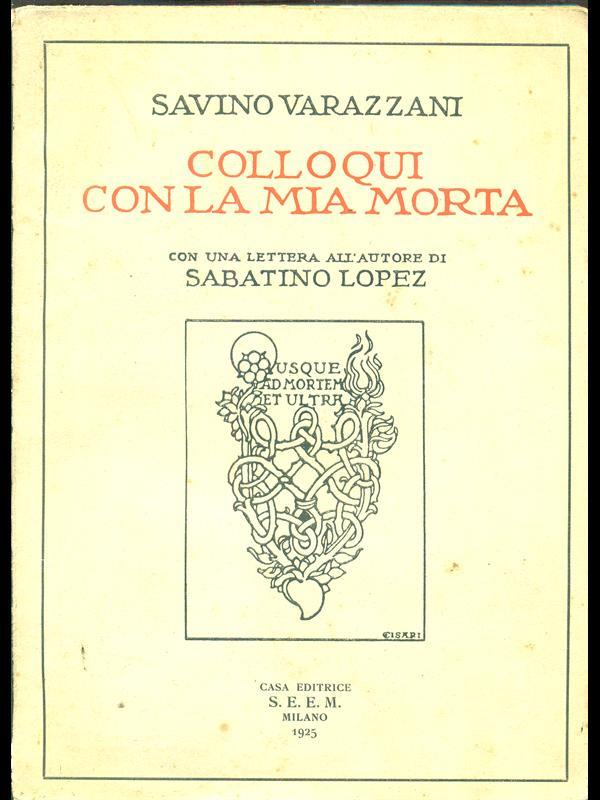 SAVINO VARAZZANI

COLLOQUI CON LA MIA MORTA

CON UNA LETTERA ALL'AUTORE DI
SABATINO LOPEZ

USQUE AD MORTEM ET ULTRA

CISARI

CASA EDITRICE
S. E. E. M.
MILANO
1925